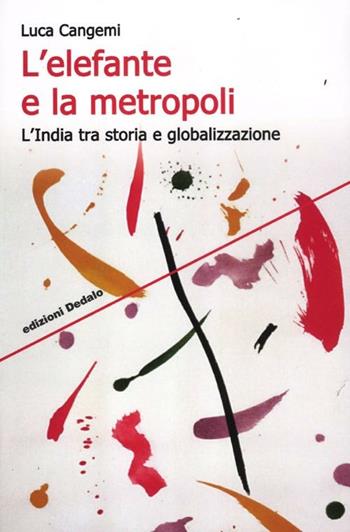 Luca Cangemi

L'elefante e la metropoli

L'India tra storia e globalizzazione

edizioni Dedalo